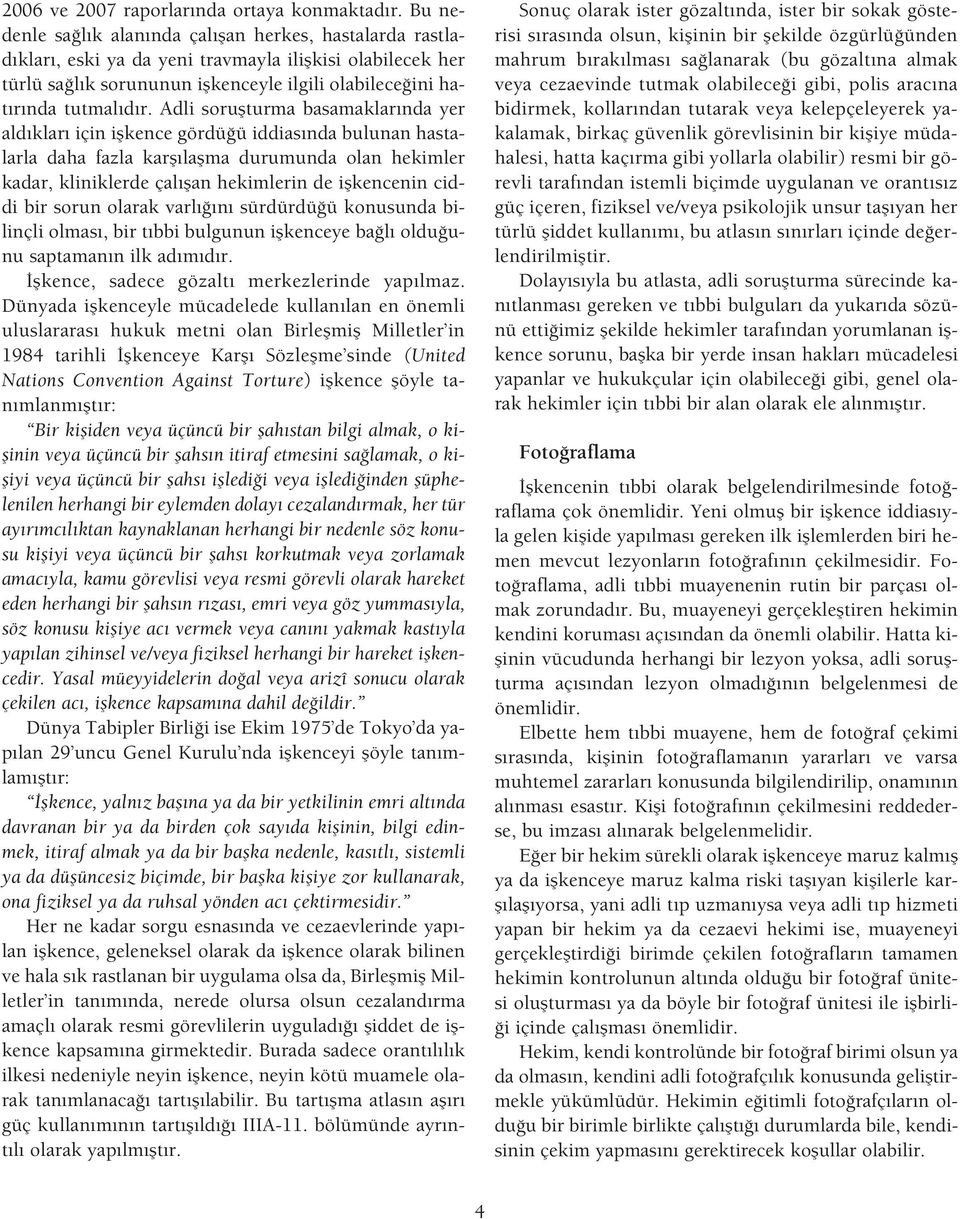 2006 ve 2007 raporlarında ortaya konmaktadır. Bu nedenle sağlık alanında çalışan herkes, hastalarda rastladıkları, eski ya da yeni travmayla ilişkisi olabilecek her türlü sağlık sorununun işkenceyle ilgili olabileceğini hatırında tutmalıdır. Adli soruşturma basamaklarında yer aldıkları için işkence gördüğü iddiasında bulunan hastalarla daha fazla karşılaşma durumunda olan hekimler kadar, kliniklerde çalışan hekimlerin de işkencenin ciddi bir sorun olarak varlığını sürdürdüğü konusunda bilinçli olması, bir tıbbi bulgunun işkenceye bağlı olduğunu saptamanın ilk adımıdır.

İşkence, sadece gözaltı merkezlerinde yapılmaz.

Dünyada işkenceyle mücadelede kullanılan en önemli uluslararası hukuk metni olan Birleşmiş Milletler'in 1984 tarihli İşkenceye Karşı Sözleşme'sinde (United Nations Convention Against Torture) işkence şöyle tanımlanmıştır:

"Bir kişiden veya üçüncü bir şahıstan bilgi almak, o kişinin veya üçüncü bir şahsın itiraf etmesini sağlamak, o kişiyi veya üçüncü bir şahsı işlediği veya işlediğinden şüphelenilen herhangi bir eylemden dolayı cezalandırmak, her tür ayırımcılıktan kaynaklanan herhangi bir nedenle söz konusu kişiyi veya üçüncü bir şahsı korkutmak veya zorlamak amacıyla, kamu görevlisi veya resmi görevli olarak hareket eden herhangi bir şahsın rızası, emri veya göz yummasıyla, söz konusu kişiye acı vermek veya canını yakmak kastıyla yapılan zihinsel ve/veya fiziksel herhangi bir hareket işkencedir. Yasal müeyyidelerin doğal veya arizî sonucu olarak çekilen acı, işkence kapsamına dahil değildir."

Dünya Tabipler Birliği ise Ekim 1975'de Tokyo'da yapılan 29'uncu Genel Kurulu'nda işkenceyi şöyle tanımlamıştır:

"İşkence, yalnız başına ya da bir yetkilinin emri altında davranan bir ya da birden çok sayıda kişinin, bilgi edinmek, itiraf almak ya da bir başka nedenle, kasıtlı, sistemli ya da düşüncesiz biçimde, bir başka kişiye zor kullanarak, ona fiziksel ya da ruhsal yönden acı çektirmesidir."

Her ne kadar sorgu esnasında ve cezaevlerinde yapılan işkence, geleneksel olarak da işkence olarak bilinen ve hala sık rastlanan bir uygulama olsa da, Birleşmiş Milletler'in tanımında, nerede olursa olsun cezalandırma amaçlı olarak resmi görevlilerin uyguladığı şiddet de işkence kapsamına girmektedir. Burada sadece orantılılık ilkesi nedeniyle neyin işkence, neyin kötü muamele olarak tanımlanacağı tartışılabilir. Bu tartışma atlasın aşırı güç kullanımının tartışıldığı IIIA-11. bölümünde ayrıntılı olarak yapılmıştır.

Sonuç olarak ister gözaltında, ister bir sokak gösterisi sırasında olsun, kişinin bir şekilde özgürlüğünden mahrum bırakılması sağlanarak (bu gözaltına almak veya cezaevinde tutmak olabileceği gibi, polis aracına bidirmek, kollarından tutarak veya kelepçeleyerek yakalamak, birkaç güvenlik görevlisinin bir kişiye müdahalesi, hatta kaçırma gibi yollarla olabilir) resmi bir görevli tarafından istemli biçimde uygulanan ve orantısız güç içeren, fiziksel ve/veya psikolojik unsur taşıyan her türlü şiddet kullanımı, bu atlasın sınırları içinde değerlendirilmiştir.

Dolayısıyla bu atlasta, adli soruşturma sürecinde kanıtlanması gereken ve tıbbi bulguları da yukarıda sözünü ettiğimiz şekilde hekimler tarafından yorumlanan işkence sorunu, başka bir yerde insan hakları mücadelesi yapanlar ve hukukçular için olabileceği gibi, genel olarak hekimler için tıbbi bir alan olarak ele alınmıştır.

Fotoğraflama

İşkencenin tıbbi olarak belgelendirilmesinde fotoğraflama çok önemlidir. Yeni olmuş bir işkence iddiasıyla gelen kişide yapılması gereken ilk işlemlerden biri hemen mevcut lezyonların fotoğrafının çekilmesidir. Fotoğraflama, adli tıbbi muayenenin rutin bir parçası olmak zorundadır. Bu, muayeneyi gerçekleştiren hekimin kendini koruması açısından da önemli olabilir. Hatta kişinin vücudunda herhangi bir lezyon yoksa, adli soruşturma açısından lezyon olmadığının belgelenmesi de önemlidir.

Elbette hem tıbbi muayene, hem de fotoğraf çekimi sırasında, kişinin fotoğraflamanın yararları ve varsa muhtemel zararları konusunda bilgilendirilip, onamının alınması esastır. Kişi fotoğrafının çekilmesini reddederse, bu imzası alınarak belgelenmelidir.

Eğer bir hekim sürekli olarak işkenceye maruz kalmış ya da işkenceye maruz kalma riski taşıyan kişilerle karşılaşıyorsa, yani adli tıp uzmanıysa veya adli tıp hizmeti yapan bir hekim ya da cezaevi hekimi ise, muayeneyi gerçekleştirdiği birimde çekilen fotoğrafların tamamen hekimin kontrolunun altında olduğu bir fotoğraf ünitesi oluşturması ya da böyle bir fotoğraf ünitesi ile işbirliği içinde çalışması önemlidir.

Hekim, kendi kontrolünde bir fotoğraf birimi olsun ya da olmasın, kendini adli fotoğrafçılık konusunda geliştirmekle yükümlüdür. Hekimin eğitimli fotoğrafçıların olduğu bir birimle birlikte çalıştığı durumlarda bile, kendisinin çekim yapmasını gerektirecek koşullar olabilir.

4